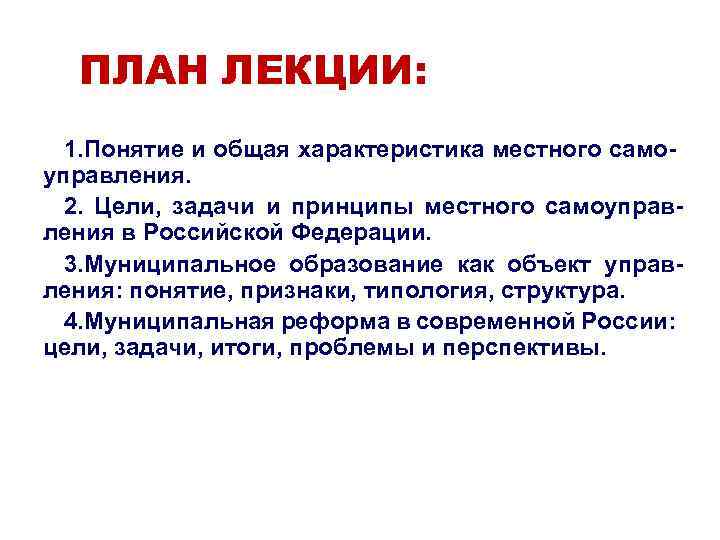 ПЛАН ЛЕКЦИИ:

1.Понятие и общая характеристика местного самоуправления.

2. Цели, задачи и принципы местного самоуправления в Российской Федерации.

3.Муниципальное образование как объект управления: понятие, признаки, типология, структура.

4.Муниципальная реформа в современной России: цели, задачи, итоги, проблемы и перспективы.